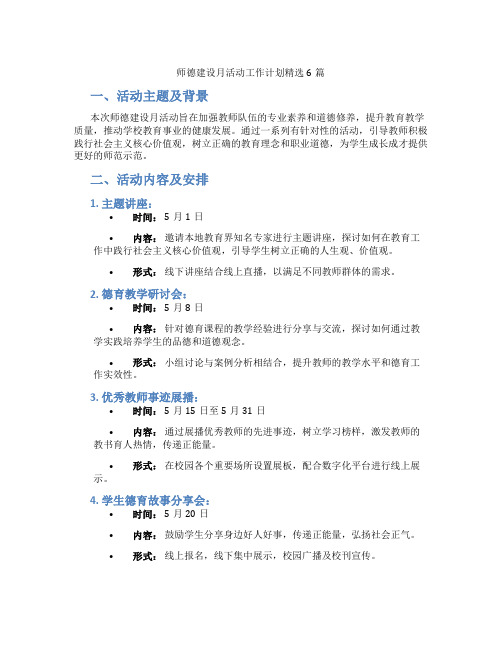 师德建设月活动工作计划精选 6 篇

一、活动主题及背景

本次师德建设月活动旨在加强教师队伍的专业素养和道德修养，提升教育教学质量，推动学校教育事业的健康发展。通过一系列有针对性的活动，引导教师积极践行社会主义核心价值观，树立正确的教育理念和职业道德，为学生成长成才提供更好的师范示范。

二、活动内容及安排

1. 主题讲座：

• 时间：5 月 1 日

• 内容：邀请本地教育界知名专家进行主题讲座，探讨如何在教育工作中践行社会主义核心价值观，引导学生树立正确的人生观、价值观。

• 形式：线下讲座结合线上直播，以满足不同教师群体的需求。

2. 德育教学研讨会：

• 时间：5 月 8 日

• 内容：针对德育课程的教学经验进行分享与交流，探讨如何通过教学实践培养学生的品德和道德观念。

• 形式：小组讨论与案例分析相结合，提升教师的教学水平和德育工作实效性。

3. 优秀教师事迹展播：

• 时间：5 月 15 日至 5 月 31 日

• 内容：通过展播优秀教师的先进事迹，树立学习榜样，激发教师的教书育人热情，传递正能量。

• 形式：在校园各个重要场所设置展板，配合数字化平台进行线上展示。

4. 学生德育故事分享会：

• 时间：5 月 20 日

• 内容：鼓励学生分享身边好人好事，传递正能量，弘扬社会正气。

• 形式：线上报名，线下集中展示，校园广播及校刊宣传。